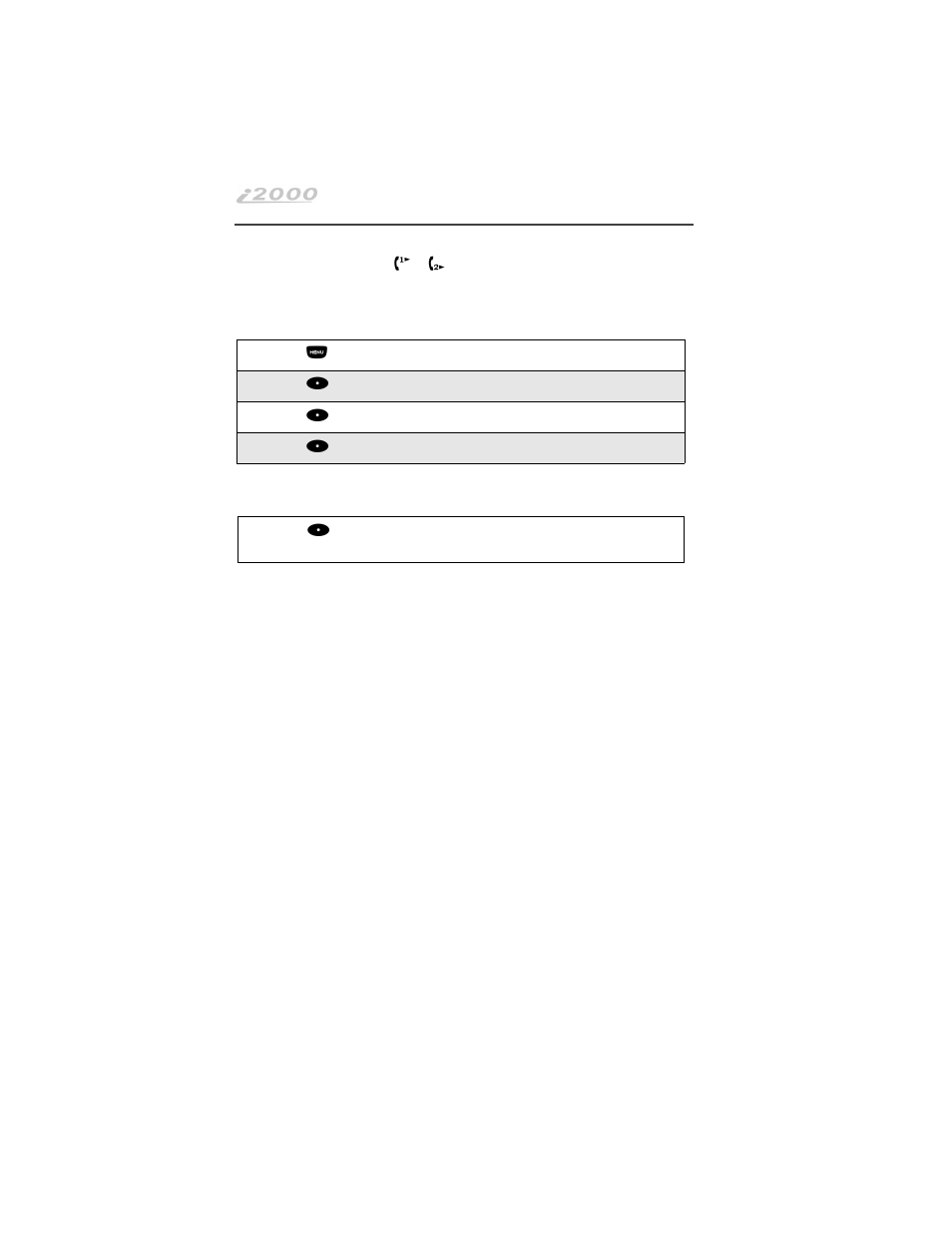 i2000

MENU